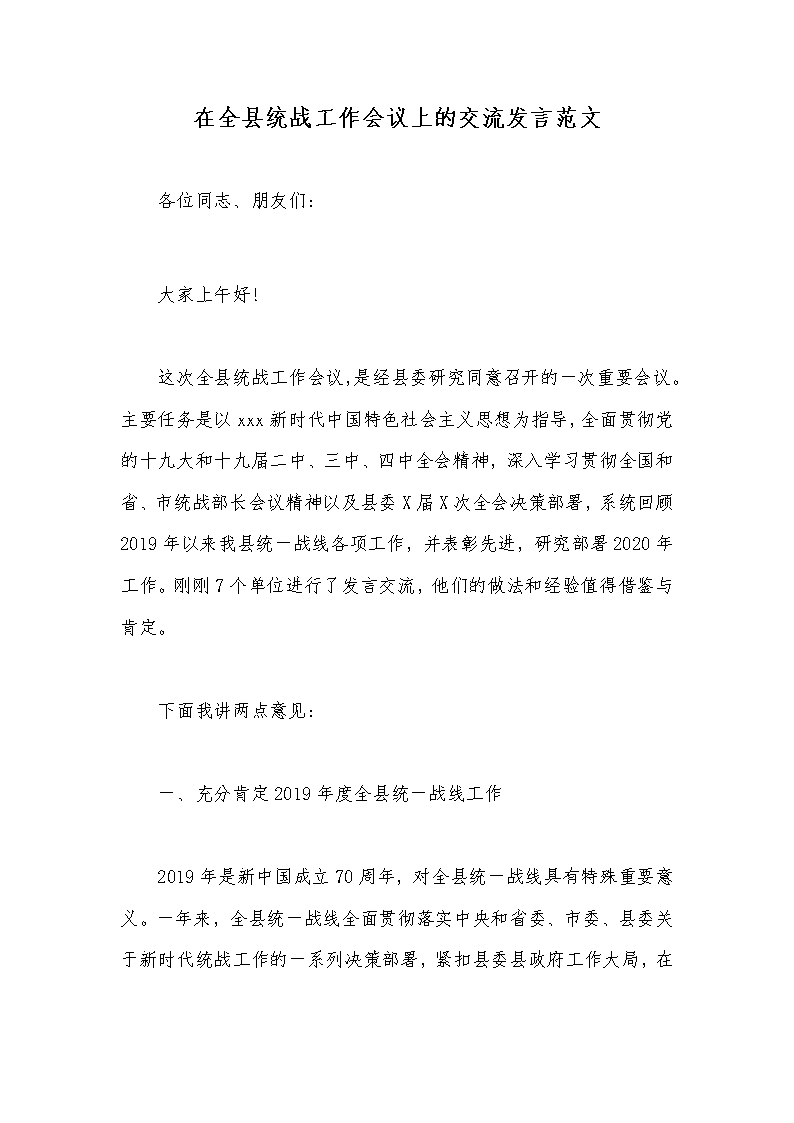 在全县统战工作会议上的交流发言范文

各位同志、朋友们：

大家上午好!

这次全县统战工作会议,是经县委研究同意召开的一次重要会议。主要任务是以xxx新时代中国特色社会主义思想为指导，全面贯彻党的十九大和十九届二中、三中、四中全会精神，深入学习贯彻全国和省、市统战部长会议精神以及县委X届X次全会决策部署，系统回顾2019年以来我县统一战线各项工作，并表彰先进，研究部署2020年工作。刚刚7个单位进行了发言交流，他们的做法和经验值得借鉴与肯定。

下面我讲两点意见：

一、充分肯定2019年度全县统一战线工作

2019年是新中国成立70周年，对全县统一战线具有特殊重要意义。一年来，全县统一战线全面贯彻落实中央和省委、市委、县委关于新时代统战工作的一系列决策部署，紧扣县委县政府工作大局，在